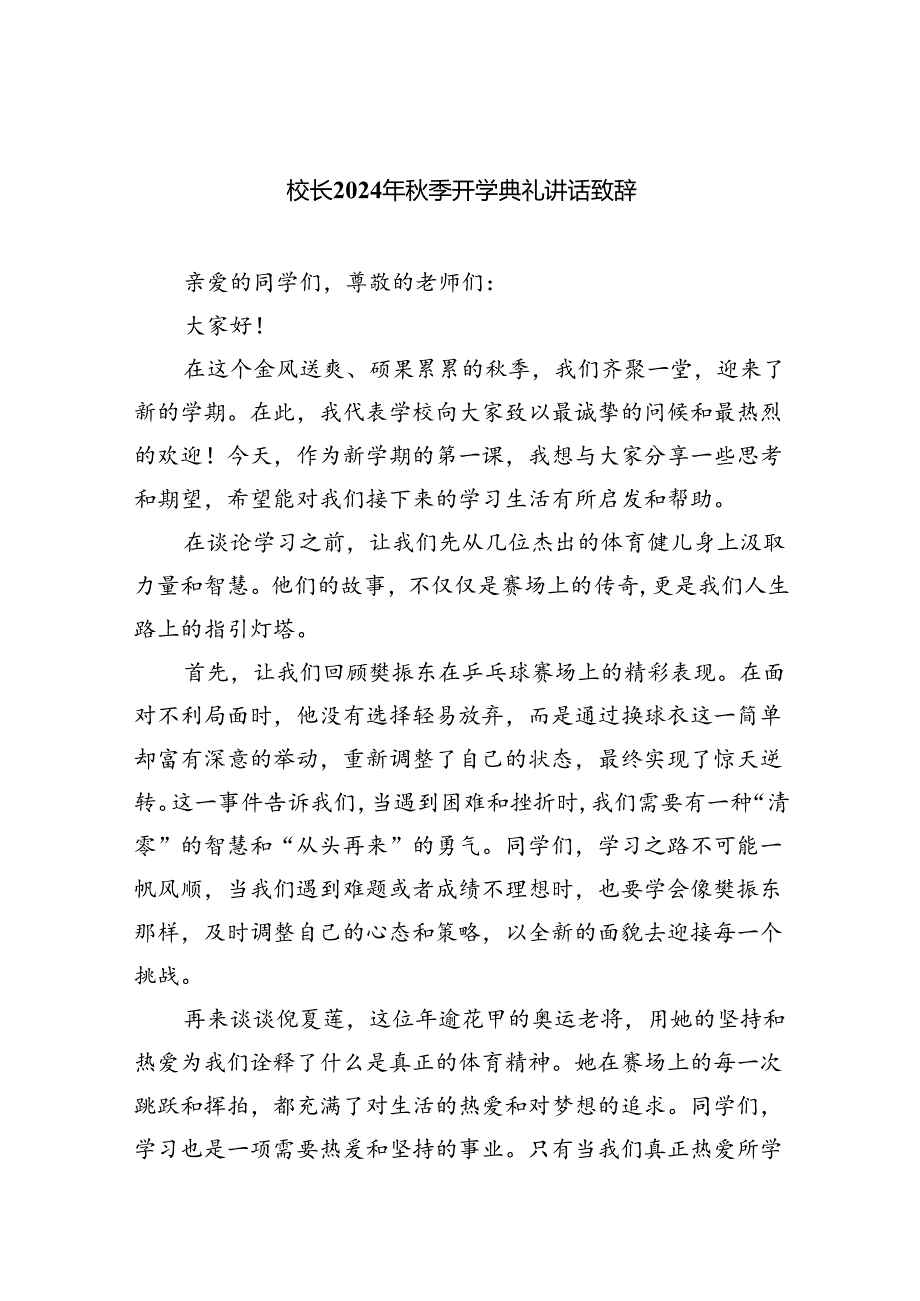 校长2024年秋季开学典礼讲话致辞

亲爱的同学们，尊敬的老师们：

大家好！

在这个金风送爽、硕果累累的秋季，我们齐聚一堂，迎来了新的学期。在此，我代表学校向大家致以最诚挚的问候和最热烈的欢迎！今天，作为新学期的第一课，我想与大家分享一些思考和期望，希望能对我们接下来的学习生活有所启发和帮助。

在谈论学习之前，让我们先从几位杰出的体育健儿身上汲取力量和智慧。他们的故事，不仅仅是赛场上的传奇，更是我们人生路上的指引灯塔。

首先，让我们回顾樊振东在乒乓球赛场上的精彩表现。在面对不利局面时，他没有选择轻易放弃，而是通过换球衣这一简单却富有深意的举动，重新调整了自己的状态，最终实现了惊天逆转。这一事件告诉我们，当遇到困难和挫折时，我们需要有一种“清零”的智慧和“从头再来”的勇气。同学们，学习之路不可能一帆风顺，当我们遇到难题或者成绩不理想时，也要学会像樊振东那样，及时调整自己的心态和策略，以全新的面貌去迎接每一个挑战。

再来谈谈倪夏莲，这位年逾花甲的奥运老将，用她的坚持和热爱为我们诠释了什么是真正的体育精神。她在赛场上的每一次跳跃和挥拍，都充满了对生活的热爱和对梦想的追求。同学们，学习也是一项需要热爱和坚持的事业。只有当我们真正热爱所学